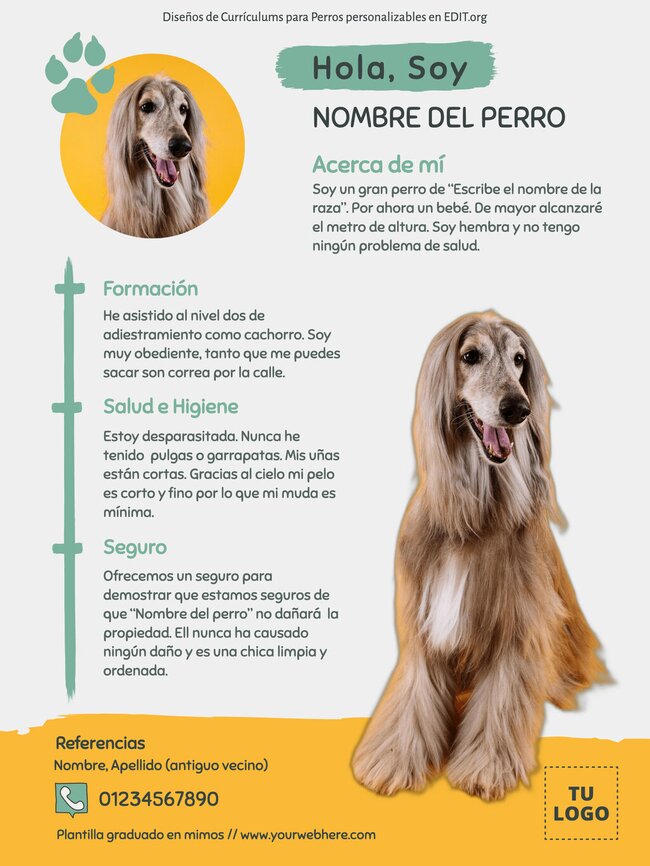 Diseños de Currículums para Perros personalizables en EDIT.org

Hola, Soy

NOMBRE DEL PERRO

Acerca de mí

Soy un gran perro de "Escribe el nombre de la raza". Por ahora un bebé. De mayor alcanzaré el metro de altura. Soy hembra y no tengo ningún problema de salud.

Formación

He asistido al nivel dos de adiestramiento como cachorro. Soy muy obediente, tanto que me puedes sacar son correa por la calle.

Salud e Higiene

Estoy desparasitada. Nunca he tenido pulgas o garrapatas. Mis uñas están cortas. Gracias al cielo mi pelo es corto y fino por lo que mi muda es mínima.

Seguro

Ofrecemos un seguro para demostrar que estamos seguros de que "Nombre del perro" no dañará la propiedad. Ell nunca ha causado ningún daño y es una chica limpia y ordenada.

Referencias

Nombre, Apellido (antiguo vecino)

01234567890

Plantilla graduado en mimos // www.yourwebhere.com

TU LOGO